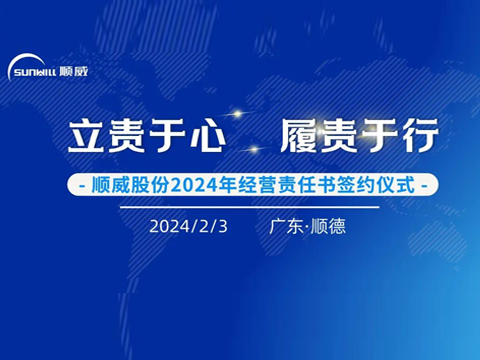 SUNWILL 顺威

立责于心 履责于行

- 顺威股份2024年经营责任书签约仪式 -

2024/2/3 广东·顺德